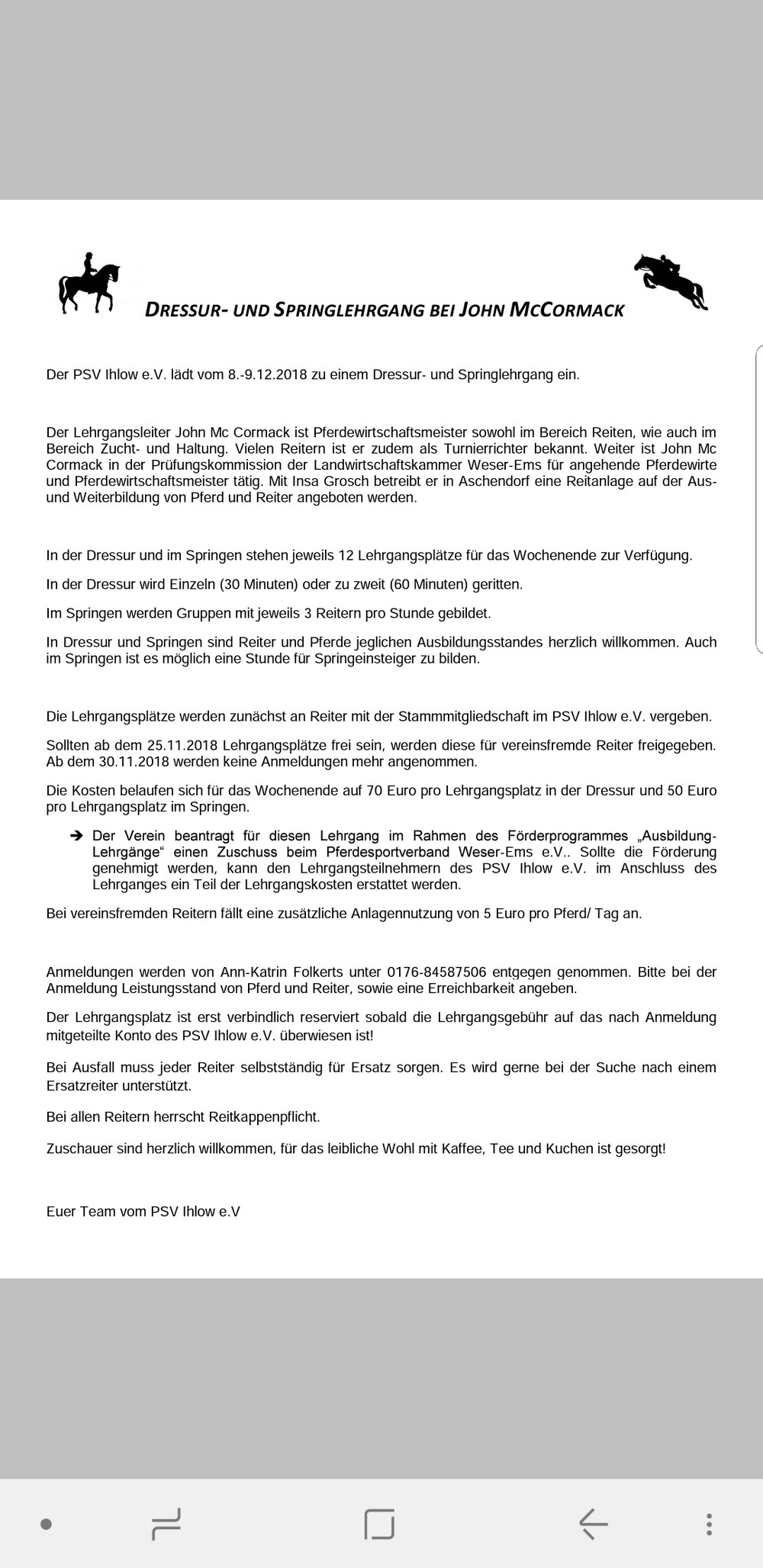 DRESSUR- UND SPRINGLEHRGANG BEI JOHN MCCORMACK

Der PSV Ihlow e.V. lädt vom 8.-9.12.2018 zu einem Dressur- und Springlehrgang ein.

Der Lehrgangsleiter John Mc Cormack ist Pferdewirtschaftsmeister sowohl im Bereich Reiten, wie auch im Bereich Zucht- und Haltung. Vielen Reitern ist er zudem als Turnierrichter bekannt. Weiter ist John Mc Cormack in der Prüfungskommission der Landwirtschaftskammer Weser-Ems für angehende Pferdewirte und Pferdewirtschaftsmeister tätig. Mit Insa Grosch betreibt er in Aschendorf eine Reitanlage auf der Aus- und Weiterbildung von Pferd und Reiter angeboten werden.

In der Dressur und im Springen stehen jeweils 12 Lehrgangsplätze für das Wochenende zur Verfügung.

In der Dressur wird Einzeln (30 Minuten) oder zu zweit (60 Minuten) geritten.

Im Springen werden Gruppen mit jeweils 3 Reitern pro Stunde gebildet.

In Dressur und Springen sind Reiter und Pferde jeglichen Ausbildungsstandes herzlich willkommen. Auch im Springen ist es möglich eine Stunde für Springeinsteiger zu bilden.

Die Lehrgangsplätze werden zunächst an Reiter mit der Stammmitgliedschaft im PSV Ihlow e.V. vergeben.

Sollten ab dem 25.11.2018 Lehrgangsplätze frei sein, werden diese für vereinsfremde Reiter freigegeben. Ab dem 30.11.2018 werden keine Anmeldungen mehr angenommen.

Die Kosten belaufen sich für das Wochenende auf 70 Euro pro Lehrgangsplatz in der Dressur und 50 Euro pro Lehrgangsplatz im Springen.

➔ Der Verein beantragt für diesen Lehrgang im Rahmen des Förderprogrammes „Ausbildung-Lehrgänge“ einen Zuschuss beim Pferdesportverband Weser-Ems e.V.. Sollte die Förderung genehmigt werden, kann den Lehrgangsteilnehmern des PSV Ihlow e.V. im Anschluss des Lehrganges ein Teil der Lehrgangskosten erstattet werden.

Bei vereinsfremden Reitern fällt eine zusätzliche Anlagennutzung von 5 Euro pro Pferd/ Tag an.

Anmeldungen werden von Ann-Katrin Folkerts unter 0176-84587506 entgegen genommen. Bitte bei der Anmeldung Leistungsstand von Pferd und Reiter, sowie eine Erreichbarkeit angeben.

Der Lehrgangsplatz ist erst verbindlich reserviert sobald die Lehrgangsgebühr auf das nach Anmeldung mitgeteilte Konto des PSV Ihlow e.V. überwiesen ist!

Bei Ausfall muss jeder Reiter selbstständig für Ersatz sorgen. Es wird gerne bei der Suche nach einem Ersatzreiter unterstützt.

Bei allen Reitern herrscht Reitkappenpflicht.

Zuschauer sind herzlich willkommen, für das leibliche Wohl mit Kaffee, Tee und Kuchen ist gesorgt!

Euer Team vom PSV Ihlow e.V